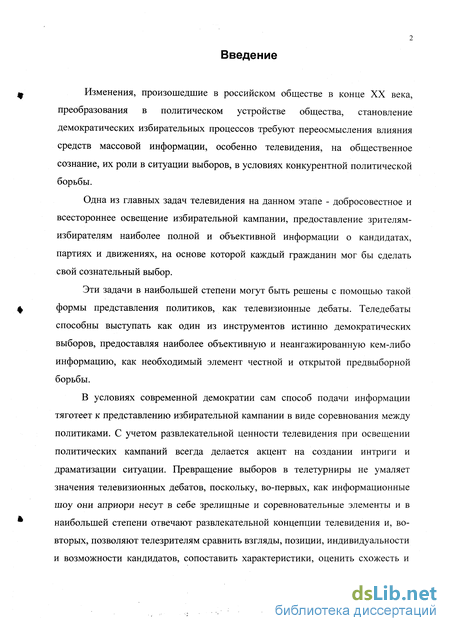 2

Введение

Изменения, произошедшие в российском обществе в конце XX века, преобразования в политическом устройстве общества, становление демократических избирательных процессов требуют переосмысления влияния средств массовой информации, особенно телевидения, на общественное сознание, их роли в ситуации выборов, в условиях конкурентной политической борьбы.

Одна из главных задач телевидения на данном этапе - добросовестное и всестороннее освещение избирательной кампании, предоставление зрителям-избирателям наиболее полной и объективной информации о кандидатах, партиях и движениях, на основе которой каждый гражданин мог бы сделать свой сознательный выбор.

Эти задачи в наибольшей степени могут быть решены с помощью такой формы представления политиков, как телевизионные дебаты. Теледебаты способны выступать как один из инструментов истинно демократических выборов, предоставляя наиболее объективную и неангажированную кем-либо информацию, как необходимый элемент честной и открытой предвыборной борьбы.

В условиях современной демократии сам способ подачи информации тяготеет к представлению избирательной кампании в виде соревнования между политиками. С учетом развлекательной ценности телевидения при освещении политических кампаний всегда делается акцент на создании интриги и драматизации ситуации. Превращение выборов в телетурниры не умаляет значения телевизионных дебатов, поскольку, во-первых, как информационные шоу они априори несут в себе зрелищные и соревновательные элементы и в наибольшей степени отвечают развлекательной концепции телевидения и, во-вторых, позволяют телезрителям сравнить взгляды, позиции, индивидуальности и возможности кандидатов, сопоставить характеристики, оценить схожесть и

dsLib.net
библиотека диссертаций